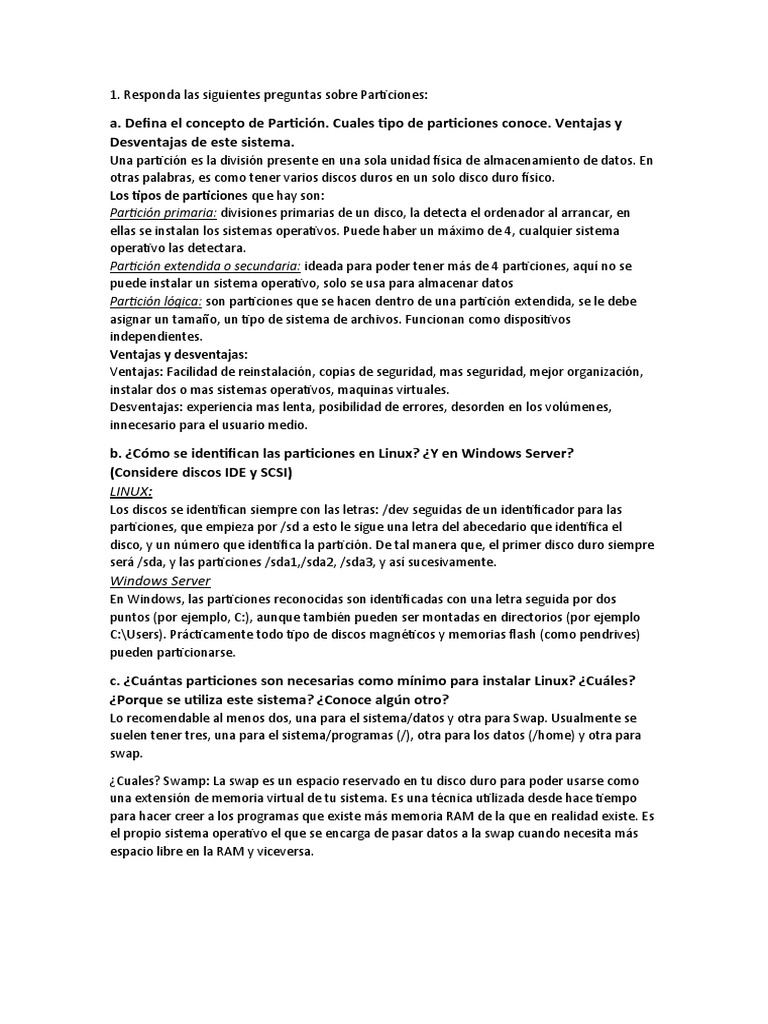 1. Responda las siguientes preguntas sobre Particiones:

a. Defina el concepto de Partición. Cuales tipo de particiones conoce. Ventajas y Desventajas de este sistema.
Una partición es la división presente en una sola unidad física de almacenamiento de datos. En otras palabras, es como tener varios discos duros en un solo disco duro físico.
Los tipos de particiones que hay son:
Partición primaria: divisiones primarias de un disco, la detecta el ordenador al arrancar, en ellas se instalan los sistemas operativos. Puede haber un máximo de 4, cualquier sistema operativo las detectara.
Partición extendida o secundaria: ideada para poder tener más de 4 particiones, aquí no se puede instalar un sistema operativo, solo se usa para almacenar datos
Partición lógica: son particiones que se hacen dentro de una partición extendida, se le debe asignar un tamaño, un tipo de sistema de archivos. Funcionan como dispositivos independientes.
Ventajas y desventajas:
Ventajas: Facilidad de reinstalación, copias de seguridad, mas seguridad, mejor organización, instalar dos o mas sistemas operativos, maquinas virtuales.
Desventajas: experiencia mas lenta, posibilidad de errores, desorden en los volúmenes, innecesario para el usuario medio.

b. ¿Cómo se identifican las particiones en Linux? ¿Y en Windows Server? (Considere discos IDE y SCSI)
LINUX:
Los discos se identifican siempre con las letras: /dev seguidas de un identificador para las particiones, que empieza por /sd a esto le sigue una letra del abecedario que identifica el disco, y un número que identifica la partición. De tal manera que, el primer disco duro siempre será /sda, y las particiones /sda1,/sda2, /sda3, y así sucesivamente.
Windows Server
En Windows, las particiones reconocidas son identificadas con una letra seguida por dos puntos (por ejemplo, C:), aunque también pueden ser montadas en directorios (por ejemplo C:\Users). Prácticamente todo tipo de discos magnéticos y memorias flash (como pendrives) pueden particionarse.

c. ¿Cuántas particiones son necesarias como mínimo para instalar Linux? ¿Cuáles? ¿Porque se utiliza este sistema? ¿Conoce algún otro?
Lo recomendable al menos dos, una para el sistema/datos y otra para Swap. Usualmente se suelen tener tres, una para el sistema/programas (/), otra para los datos (/home) y otra para swap.

¿Cuales? Swamp: La swap es un espacio reservado en tu disco duro para poder usarse como una extensión de memoria virtual de tu sistema. Es una técnica utilizada desde hace tiempo para hacer creer a los programas que existe más memoria RAM de la que en realidad existe. Es el propio sistema operativo el que se encarga de pasar datos a la swap cuando necesita más espacio libre en la RAM y viceversa.